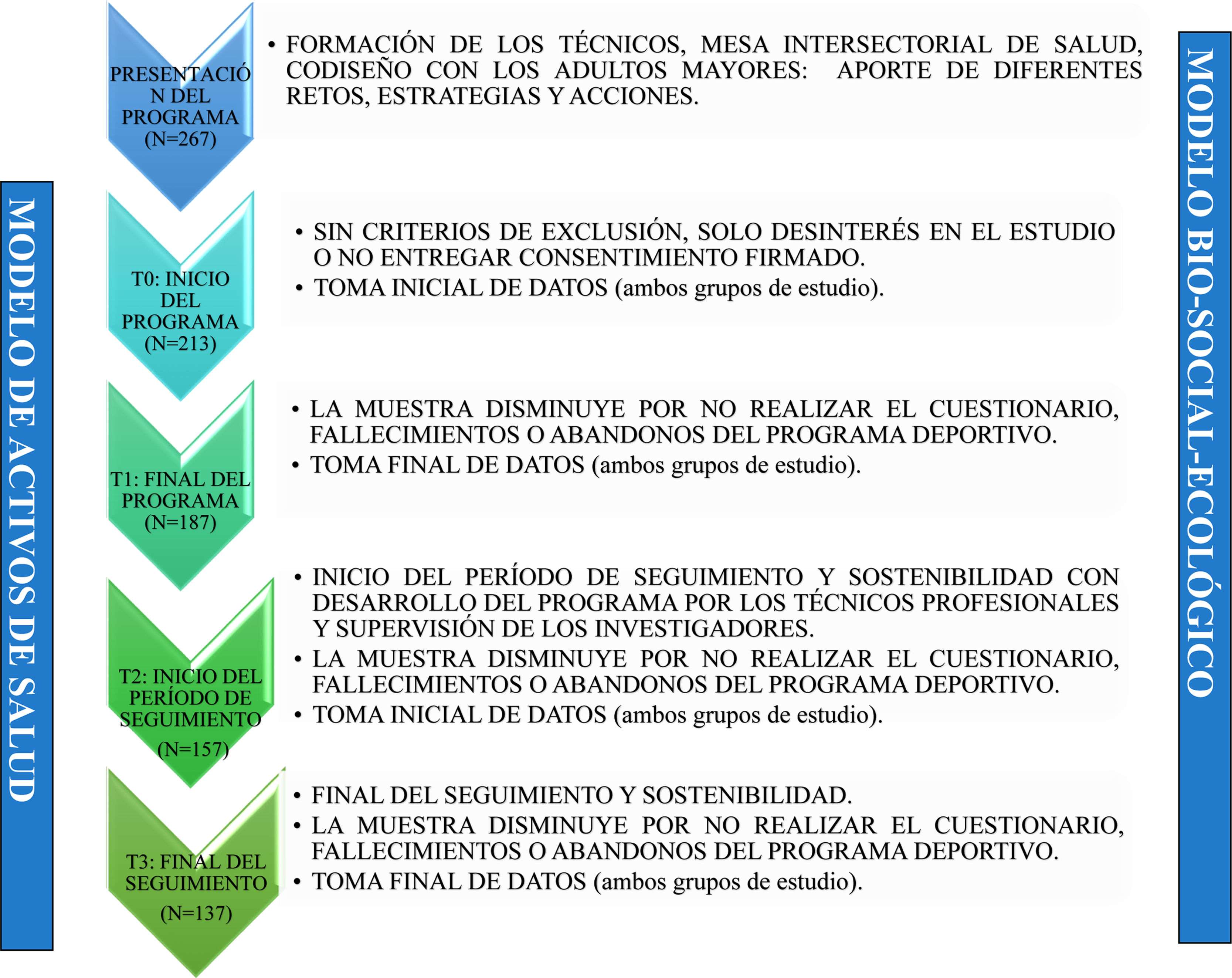 MODELO DE ACTIVOS DE SALUD

PRESENTACIÓN DEL PROGRAMA (N=267)

• FORMACIÓN DE LOS TÉCNICOS, MESA INTERSECTORIAL DE SALUD, CODISEÑO CON LOS ADULTOS MAYORES: APORTE DE DIFERENTES RETOS, ESTRATEGIAS Y ACCIONES.

T0: INICIO DEL PROGRAMA (N=213)

• SIN CRITERIOS DE EXCLUSIÓN, SOLO DESINTERÉS EN EL ESTUDIO O NO ENTREGAR CONSENTIMIENTO FIRMADO.
• TOMA INICIAL DE DATOS (ambos grupos de estudio).

T1: FINAL DEL PROGRAMA (N=187)

• LA MUESTRA DISMINUYE POR NO REALIZAR EL CUESTIONARIO, FALLECIMIENTOS O ABANDONOS DEL PROGRAMA DEPORTIVO.
• TOMA FINAL DE DATOS (ambos grupos de estudio).

T2: INICIO DEL PERÍODO DE SEGUIMIENTO (N=157)

• INICIO DEL PERÍODO DE SEGUIMIENTO Y SOSTENIBILIDAD CON DESARROLLO DEL PROGRAMA POR LOS TÉCNICOS PROFESIONALES Y SUPERVISIÓN DE LOS INVESTIGADORES.
• LA MUESTRA DISMINUYE POR NO REALIZAR EL CUESTIONARIO, FALLECIMIENTOS O ABANDONOS DEL PROGRAMA DEPORTIVO.
• TOMA INICIAL DE DATOS (ambos grupos de estudio).

T3: FINAL DEL SEGUIMIENTO (N=137)

• FINAL DEL SEGUIMIENTO Y SOSTENIBILIDAD.
• LA MUESTRA DISMINUYE POR NO REALIZAR EL CUESTIONARIO, FALLECIMIENTOS O ABANDONOS DEL PROGRAMA DEPORTIVO.
• TOMA FINAL DE DATOS (ambos grupos de estudio).

MODELO BIO-SOCIAL-ECOLÓGICO